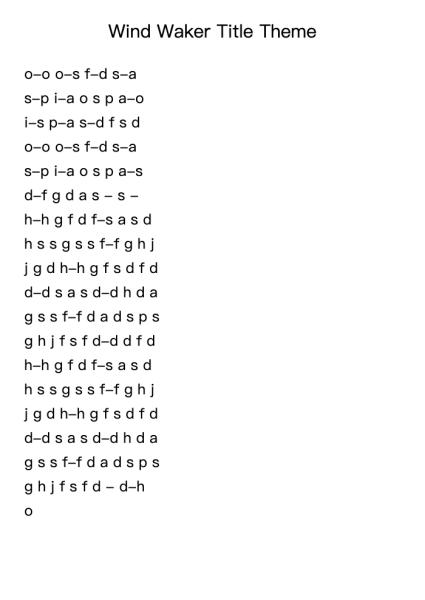 Wind Waker Title Theme

o–o o–s f–d s–a
s–p i–a o s p a–o
i–s p–a s–d f s d
o–o o–s f–d s–a
s–p i–a o s p a–s
d–f g d a s – s –
h–h g f d f–s a s d
h s s g s s f–f g h j
j g d h–h g f s d f d
d–d s a s d–d h d a
g s s f–f d a d s p s
g h j f s f d–d d f d
h–h g f d f–s a s d
h s s g s s f–f g h j
j g d h–h g f s d f d
d–d s a s d–d h d a
g s s f–f d a d s p s
g h j f s f d – d–h
o